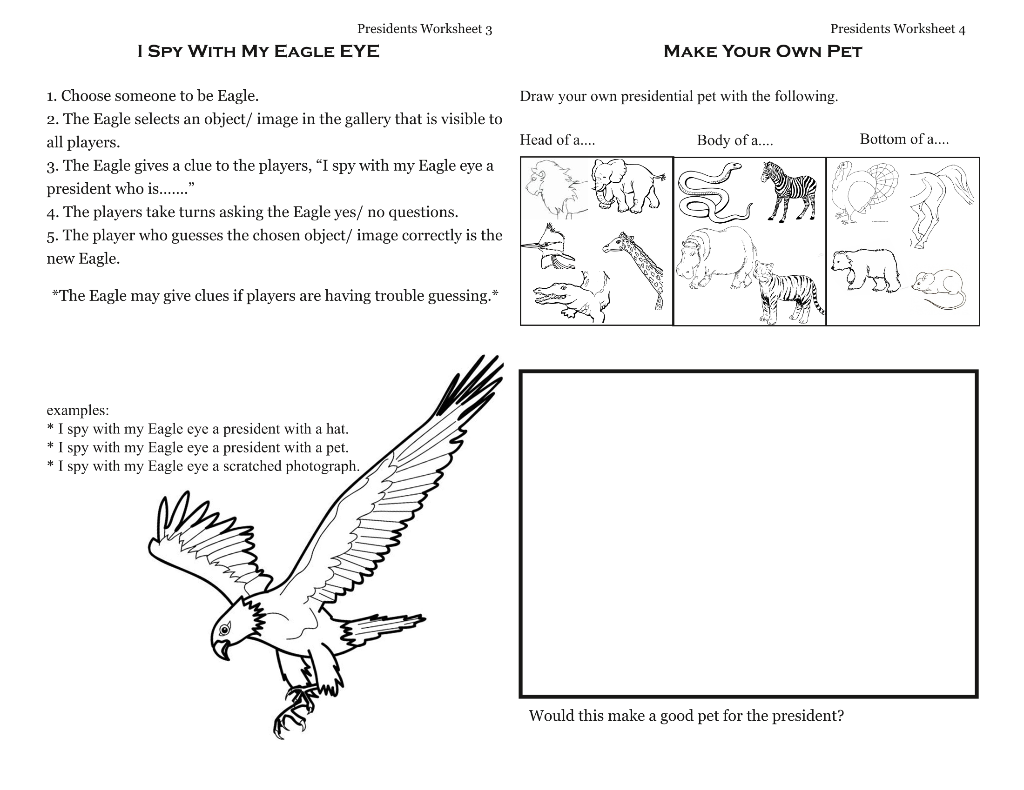 Presidents Worksheet 3

I Spy With My Eagle EYE

1. Choose someone to be Eagle.
2. The Eagle selects an object/ image in the gallery that is visible to all players.
3. The Eagle gives a clue to the players, "I spy with my Eagle eye a president who is......."
4. The players take turns asking the Eagle yes/ no questions.
5. The player who guesses the chosen object/ image correctly is the new Eagle.

*The Eagle may give clues if players are having trouble guessing.*

examples:
* I spy with my Eagle eye a president with a hat.
* I spy with my Eagle eye a president with a pet.
* I spy with my Eagle eye a scratched photograph.

Presidents Worksheet 4

Make Your Own Pet

Draw your own presidential pet with the following.

Head of a....

Body of a....

Bottom of a....

Would this make a good pet for the president?